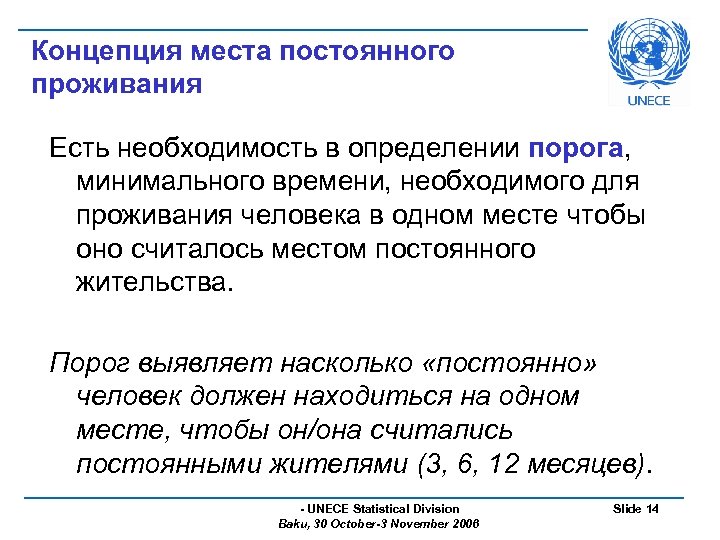 Концепция места постоянного проживания

UNECE

Есть необходимость в определении порога, минимального времени, необходимого для проживания человека в одном месте чтобы оно считалось местом постоянного жительства.

Порог выявляет насколько «постоянно» человек должен находиться на одном месте, чтобы он/она считались постоянными жителями (3, 6, 12 месяцев).

- UNECE Statistical Division
Baku, 30 October-3 November 2006

Slide 14